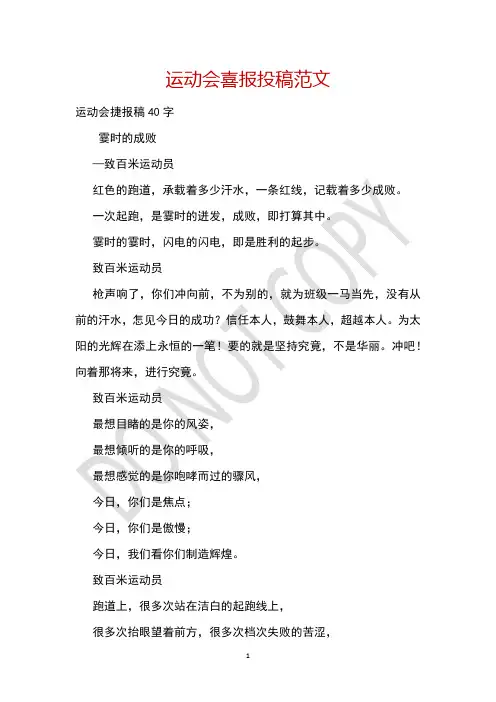 运动会喜报投稿范文

运动会捷报稿 40 字

霎时的成败

—致百米运动员

红色的跑道，承载着多少汗水，一条红线，记载着多少成败。

一次起跑，是霎时的迸发，成败，即打算其中。

霎时的霎时，闪电的闪电，即是胜利的起步。

致百米运动员

枪声响了，你们冲向前，不为别的，就为班级一马当先，没有从前的汗水，怎见今日的成功？信任本人，鼓舞本人，超越本人。为太阳的光辉在添上永恒的一笔！要的就是坚持究竟，不是华丽。冲吧！向着那将来，进行究竟。

致百米运动员

最想目睹的是你的风姿，

最想倾听的是你的呼吸，

最想感觉的是你咆哮而过的骤风，

今日，你们是焦点；

今日，你们是傲慢；

今日，我们看你们制造辉煌。

致百米运动员

跑道上，很多次站在洁白的起跑线上，

很多次抬眼望着前方，很多次档次失败的苦涩，

DO NOT COPY

1